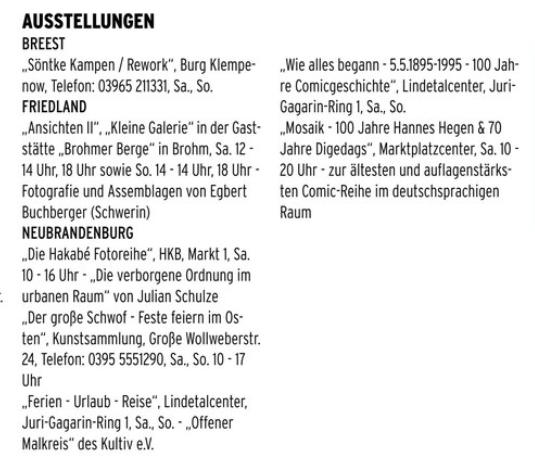 AUSSTELLUNGEN
BREEST
„Söntke Kampen / Rework", Burg Klempenow, Telefon: 03965 211331, Sa., So.
FRIEDLAND
„Ansichten II", „Kleine Galerie" in der Gaststätte „Brohmer Berge" in Brohm, Sa. 12 - 14 Uhr, 18 Uhr sowie So. 14 - 14 Uhr, 18 Uhr - Fotografie und Assemblagen von Egbert Buchberger (Schwerin)
NEUBRANDENBURG
„Die Hakabé Fotoreihe", HKB, Markt 1, Sa. 10 - 16 Uhr - „Die verborgene Ordnung im urbanen Raum" von Julian Schulze
„Der große Schwof - Feste feiern im Osten", Kunstsammlung, Große Wollweberstr. 24, Telefon: 0395 5551290, Sa., So. 10 - 17 Uhr
„Ferien - Urlaub - Reise", Lindetalcenter, Juri-Gagarin-Ring 1, Sa., So. - „Offener Malkreis" des Kultiv e.V.
„Wie alles begann - 5.5.1895-1995 - 100 Jahre Comicgeschichte", Lindetalcenter, Juri-Gagarin-Ring 1, Sa., So.
„Mosaik - 100 Jahre Hannes Hegen & 70 Jahre Digedags", Marktplatzcenter, Sa. 10 - 20 Uhr - zur ältesten und auflagenstärksten Comic-Reihe im deutschsprachigen Raum